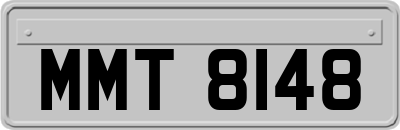 MMT 8148